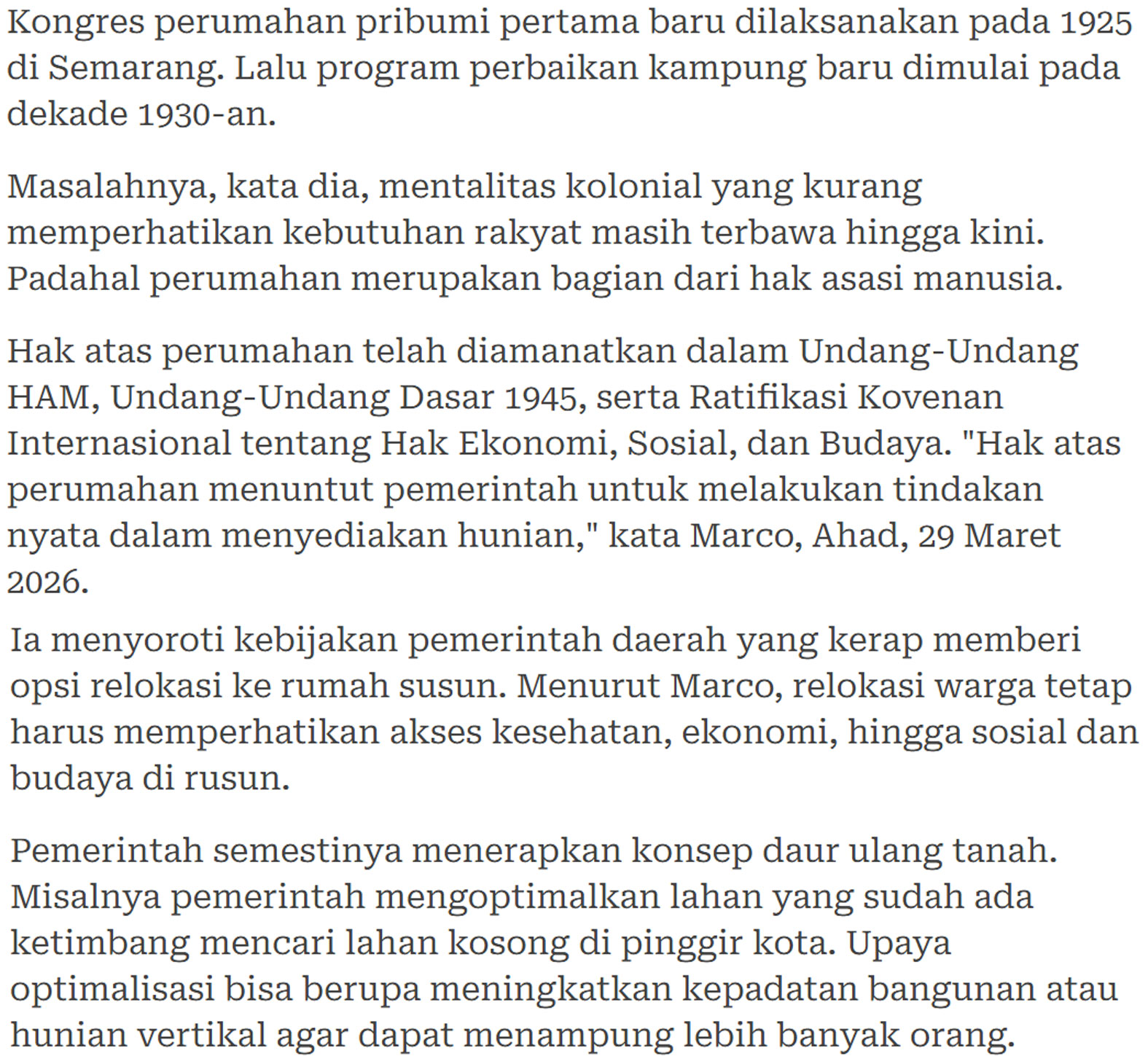 Kongres perumahan pribumi pertama baru dilaksanakan pada 1925 di Semarang. Lalu program perbaikan kampung baru dimulai pada dekade 1930-an.

Masalahnya, kata dia, mentalitas kolonial yang kurang memperhatikan kebutuhan rakyat masih terbawa hingga kini. Padahal perumahan merupakan bagian dari hak asasi manusia.

Hak atas perumahan telah diamanatkan dalam Undang-Undang HAM, Undang-Undang Dasar 1945, serta Ratifikasi Kovenan Internasional tentang Hak Ekonomi, Sosial, dan Budaya. "Hak atas perumahan menuntut pemerintah untuk melakukan tindakan nyata dalam menyediakan hunian," kata Marco, Ahad, 29 Maret 2026.

Ia menyoroti kebijakan pemerintah daerah yang kerap memberi opsi relokasi ke rumah susun. Menurut Marco, relokasi warga tetap harus memperhatikan akses kesehatan, ekonomi, hingga sosial dan budaya di rusun.

Pemerintah semestinya menerapkan konsep daur ulang tanah. Misalnya pemerintah mengoptimalkan lahan yang sudah ada ketimbang mencari lahan kosong di pinggir kota. Upaya optimalisasi bisa berupa meningkatkan kepadatan bangunan atau hunian vertikal agar dapat menampung lebih banyak orang.